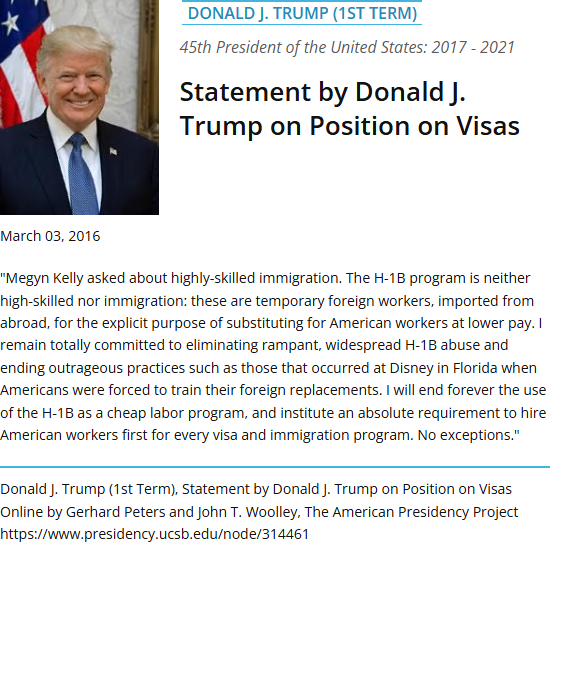 DONALD J. TRUMP (1ST TERM)

45th President of the United States: 2017 - 2021

Statement by Donald J. Trump on Position on Visas

March 03, 2016

"Megyn Kelly asked about highly-skilled immigration. The H-1B program is neither high-skilled nor immigration: these are temporary foreign workers, imported from abroad, for the explicit purpose of substituting for American workers at lower pay. I remain totally committed to eliminating rampant, widespread H-1B abuse and ending outrageous practices such as those that occurred at Disney in Florida when Americans were forced to train their foreign replacements. I will end forever the use of the H-1B as a cheap labor program, and institute an absolute requirement to hire American workers first for every visa and immigration program. No exceptions."

Donald J. Trump (1st Term), Statement by Donald J. Trump on Position on Visas Online by Gerhard Peters and John T. Woolley, The American Presidency Project https://www.presidency.ucsb.edu/node/314461